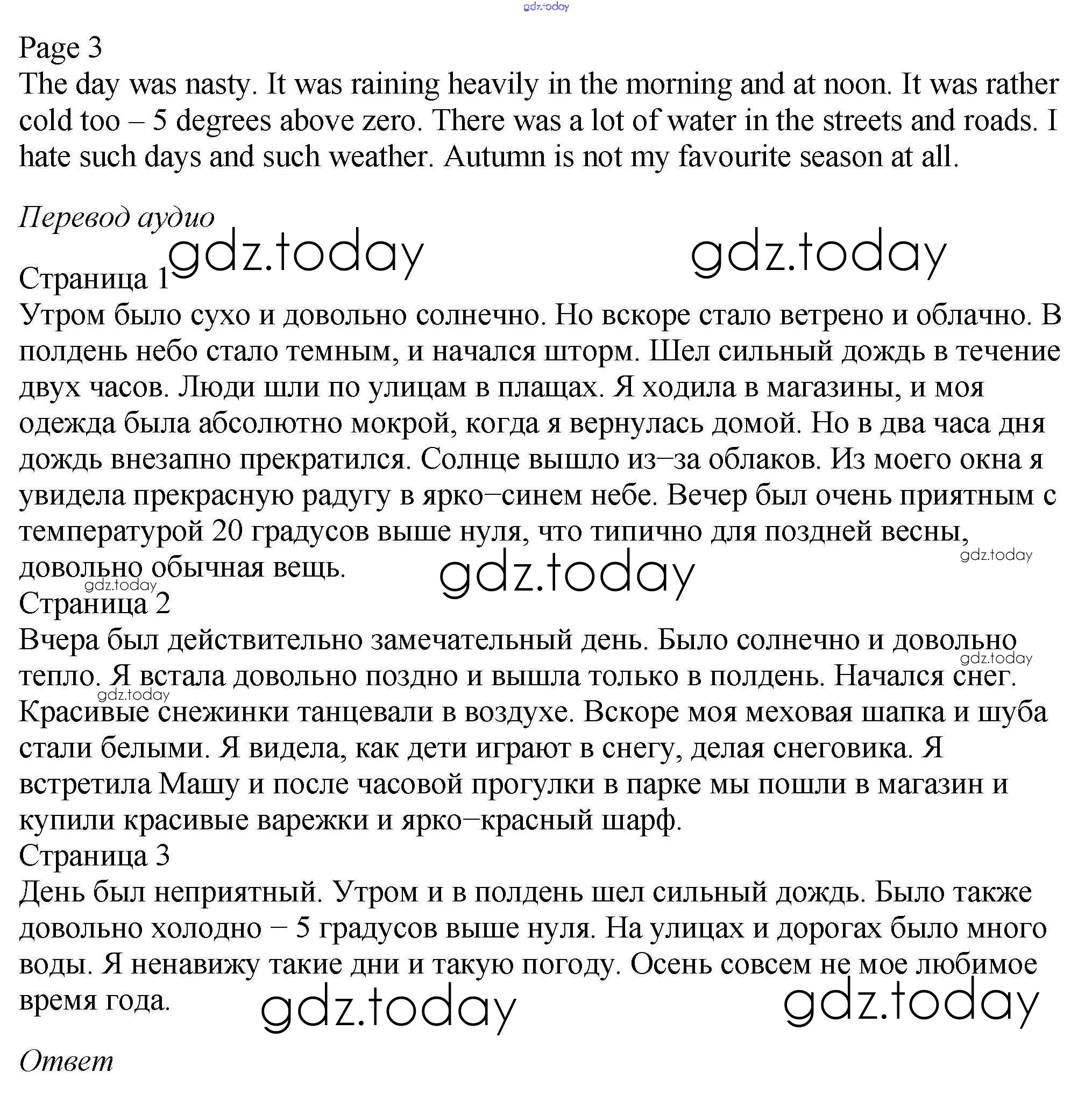 gdz.today

Page 3
The day was nasty. It was raining heavily in the morning and at noon. It was rather cold too – 5 degrees above zero. There was a lot of water in the streets and roads. I hate such days and such weather. Autumn is not my favourite season at all.

Перевод аудио

gdz.today gdz.today

Страница 1
Утром было сухо и довольно солнечно. Но вскоре стало ветрено и облачно. В полдень небо стало темным, и начался шторм. Шел сильный дождь в течение двух часов. Люди шли по улицам в плащах. Я ходила в магазины, и моя одежда была абсолютно мокрой, когда я вернулась домой. Но в два часа дня дождь внезапно прекратился. Солнце вышло из–за облаков. Из моего окна я увидела прекрасную радугу в ярко–синем небе. Вечер был очень приятным с температурой 20 градусов выше нуля, что типично для поздней весны, довольно обычная вещь.

gdz.today gdz.today gdz.today

Страница 2
Вчера был действительно замечательный день. Было солнечно и довольно тепло. Я встала довольно поздно и вышла только в полдень. Начался снег. Красивые снежинки танцевали в воздухе. Вскоре моя меховая шапка и шуба стали белыми. Я видела, как дети играют в снегу, делая снеговика. Я встретила Машу и после часовой прогулки в парке мы пошли в магазин и купили красивые варежки и ярко–красный шарф.

gdz.today gdz.today

Страница 3
День был неприятный. Утром и в полдень шел сильный дождь. Было также довольно холодно – 5 градусов выше нуля. На улицах и дорогах было много воды. Я ненавижу такие дни и такую погоду. Осень совсем не мое любимое время года.

gdz.today gdz.today

Ответ